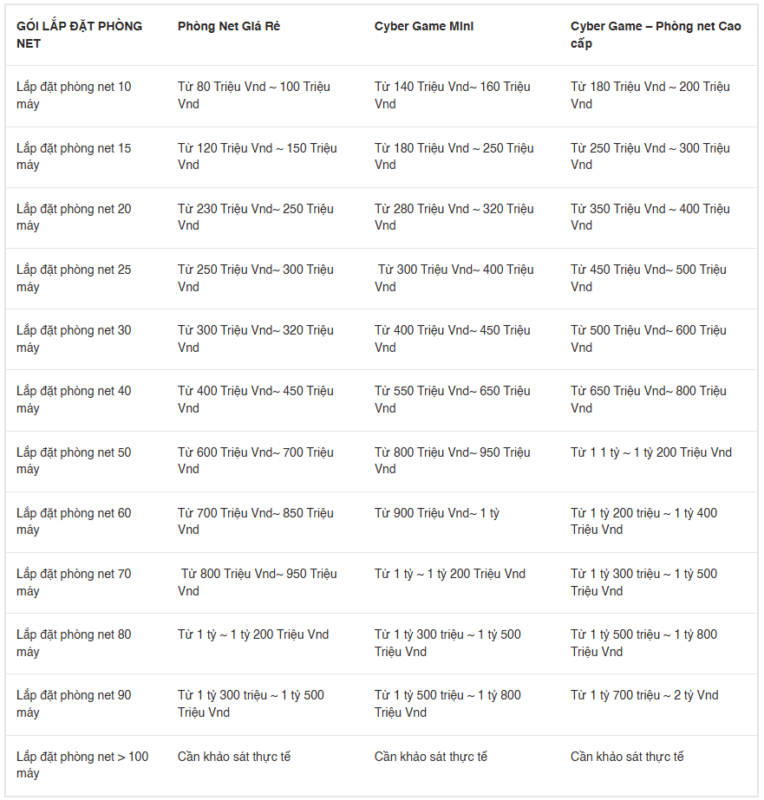 | GÓI LẮP ĐẶT PHÒNG NET | Phòng Net Giá Rẻ | Cyber Game MIni | Cyber Game – Phòng net Cao cấp |
|---|---|---|---|
| Lắp đặt phòng net 10 máy | Từ 80 Triệu Vnd ~ 100 Triệu Vnd | Từ 140 Triệu Vnd~ 160 Triệu Vnd | Từ 180 Triệu Vnd ~ 200 Triệu Vnd |
| Lắp đặt phòng net 15 máy | Từ 120 Triệu Vnd ~ 150 Triệu Vnd | Từ 180 Triệu Vnd ~ 250 Triệu Vnd | Từ 250 Triệu Vnd ~ 300 Triệu Vnd |
| Lắp đặt phòng net 20 máy | Từ 230 Triệu Vnd~ 250 Triệu Vnd | Từ 280 Triệu Vnd ~ 320 Triệu Vnd | Từ 350 Triệu Vnd ~ 400 Triệu Vnd |
| Lắp đặt phòng net 25 máy | Từ 250 Triệu Vnd~ 300 Triệu Vnd | Từ 300 Triệu Vnd~ 400 Triệu Vnd | Từ 450 Triệu Vnd~ 500 Triệu Vnd |
| Lắp đặt phòng net 30 máy | Từ 300 Triệu Vnd~ 320 Triệu Vnd | Từ 400 Triệu Vnd~ 450 Triệu Vnd | Từ 500 Triệu Vnd~ 600 Triệu Vnd |
| Lắp đặt phòng net 40 máy | Từ 400 Triệu Vnd~ 450 Triệu Vnd | Từ 550 Triệu Vnd~ 650 Triệu Vnd | Từ 650 Triệu Vnd~ 800 Triệu Vnd |
| Lắp đặt phòng net 50 máy | Từ 600 Triệu Vnd~ 700 Triệu Vnd | Từ 800 Triệu Vnd~ 950 Triệu Vnd | Từ 1 1 tỷ ~ 1 tỷ 200 Triệu Vnd |
| Lắp đặt phòng net 60 máy | Từ 700 Triệu Vnd~ 850 Triệu Vnd | Từ 900 Triệu Vnd~ 1 tỷ | Từ 1 tỷ 200 triệu ~ 1 tỷ 400 Triệu Vnd |
| Lắp đặt phòng net 70 máy | Từ 800 Triệu Vnd~ 950 Triệu Vnd | Từ 1 tỷ ~ 1 tỷ 200 Triệu Vnd | Từ 1 tỷ 300 triệu ~ 1 tỷ 500 Triệu Vnd |
| Lắp đặt phòng net 80 máy | Từ 1 tỷ ~ 1 tỷ 200 Triệu Vnd | Từ 1 tỷ 300 triệu ~ 1 tỷ 500 Triệu Vnd | Từ 1 tỷ 500 triệu ~ 1 tỷ 800 Triệu Vnd |
| Lắp đặt phòng net 90 máy | Từ 1 tỷ 300 triệu ~ 1 tỷ 500 Triệu Vnd | Từ 1 tỷ 500 triệu ~ 1 tỷ 800 Triệu Vnd | Từ 1 tỷ 700 triệu ~ 2 tỷ Vnd |
| Lắp đặt phòng net > 100 máy | Cần khảo sát thực tế | Cần khảo sát thực tế | Cần khảo sát thực tế |